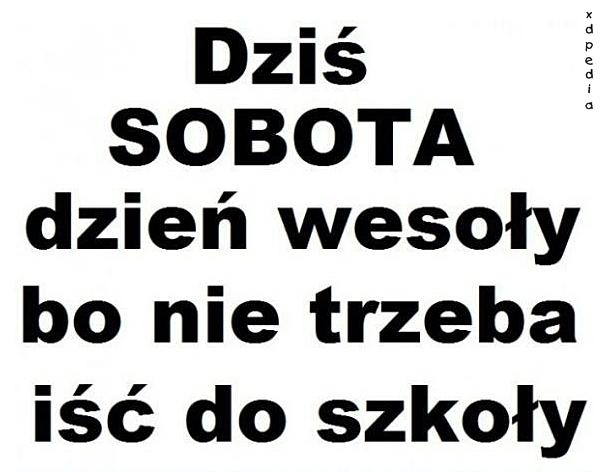 Dziś
SOBOTA
dzień wesoły
bo nie trzeba
iść do szkoły

xdpedia